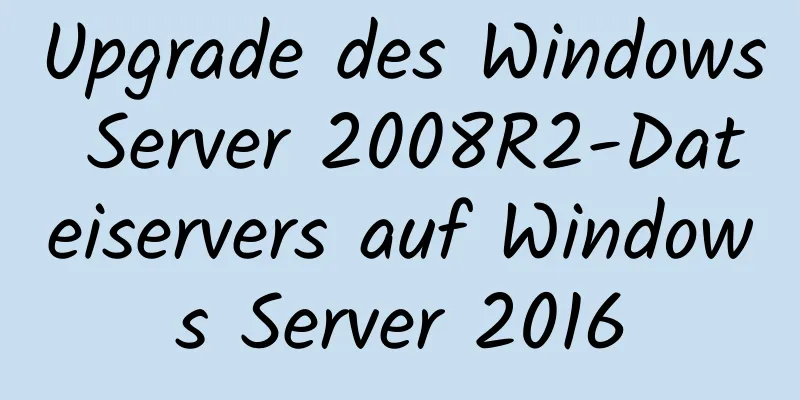 Upgrade des Windows Server 2008R2-Dateiservers auf Windows Server 2016